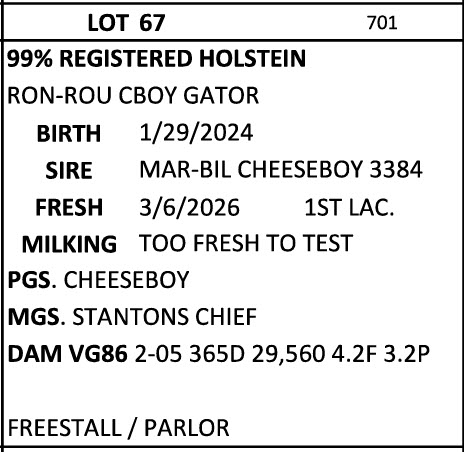 LOT 67 701

99% REGISTERED HOLSTEIN

RON-ROU CBOY GATOR

BIRTH 1/29/2024

SIRE MAR-BIL CHEESEBOY 3384

FRESH 3/6/2026 1ST LAC.

MILKING TOO FRESH TO TEST

PGS. CHEESEBOY

MGS. STANTONS CHIEF

DAM VG86 2-05 365D 29,560 4.2F 3.2P

FREESTALL / PARLOR